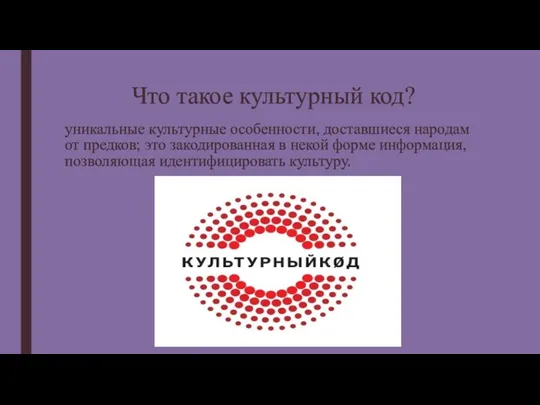 Что такое культурный код?

уникальные культурные особенности, доставшиеся народам от предков; это закодированная в некой форме информация, позволяющая идентифицировать культуру.

КУЛЬТУРНЫЙКØД